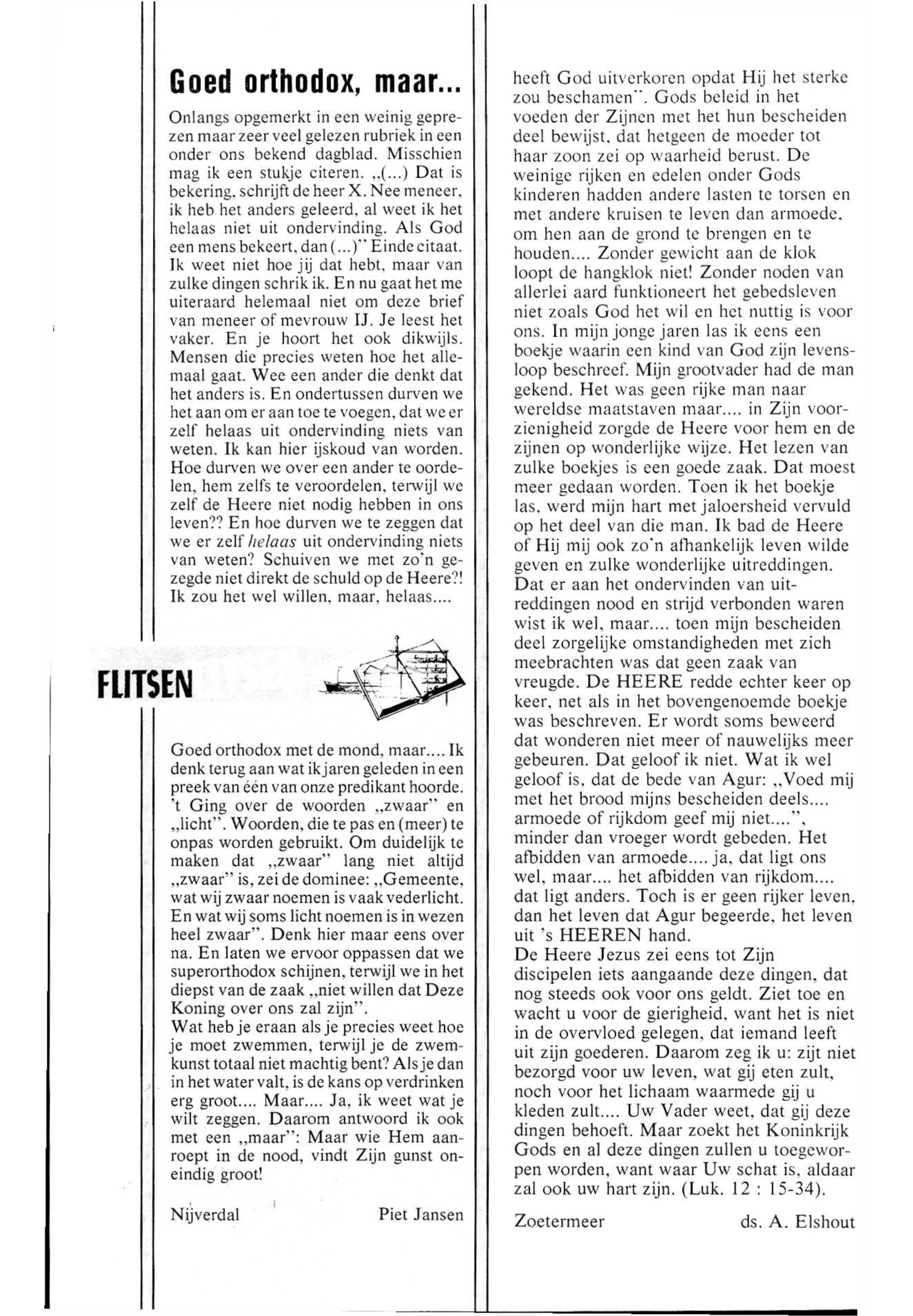 Goed orthodox, maar...

Onlangs opgemerkt in een weinig geprezen maar zeer veel gelezen rubriek in een onder ons bekend dagblad. Misschien mag ik een stukje citeren. „(...) Dat is bekering, schrijft de heer X. Nee meneer, ik heb het anders geleerd, al weet ik het helaas niet uit ondervinding. Als God een mens bekeert, dan (...)" Einde citaat. Ik weet niet hoe jij dat hebt, maar van zulke dingen schrik ik. En nu gaat het me uiteraard helemaal niet om deze brief van meneer of mevrouw IJ. Je leest het vaker. En je hoort het ook dikwijls. Mensen die precies weten hoe het allemaal gaat. Wee een ander die denkt dat het anders is. En ondertussen durven we het aan om er aan toe te voegen, dat we er zelf helaas uit ondervinding niets van weten. Ik kan hier ijskoud van worden. Hoe durven we over een ander te oordelen, hem zelfs te veroordelen, terwijl we zelf de Heere niet nodig hebben in ons leven?? En hoe durven we te zeggen dat we er zelf helaas uit ondervinding niets van weten? Schuiven we met zo'n gezegde niet direkt de schuld op de Heere?! Ik zou het wel willen, maar, helaas....

FLITSEN

Goed orthodox met de mond, maar.... Ik denk terug aan wat ik jaren geleden in een preek van één van onze predikant hoorde. 't Ging over de woorden „zwaar" en „licht". Woorden, die te pas en (meer) te onpas worden gebruikt. Om duidelijk te maken dat „zwaar" lang niet altijd „zwaar" is, zei de dominee: „Gemeente, wat wij zwaar noemen is vaak vederlicht. En wat wij soms licht noemen is in wezen heel zwaar". Denk hier maar eens over na. En laten we ervoor oppassen dat we superorthodox schijnen, terwijl we in het diepst van de zaak „niet willen dat Deze Koning over ons zal zijn".
Wat heb je eraan als je precies weet hoe je moet zwemmen, terwijl je de zwemkunst totaal niet machtig bent? Als je dan in het water valt, is de kans op verdrinken erg groot.... Maar.... Ja, ik weet wat je wilt zeggen. Daarom antwoord ik ook met een „maar": Maar wie Hem aanroept in de nood, vindt Zijn gunst oneindig groot!

Nijverdal Piet Jansen

heeft God uitverkoren opdat Hij het sterke zou beschamen". Gods beleid in het voeden der Zijnen met het hun bescheiden deel bewijst, dat hetgeen de moeder tot haar zoon zei op waarheid berust. De weinige rijken en edelen onder Gods kinderen hadden andere lasten te torsen en met andere kruisen te leven dan armoede, om hen aan de grond te brengen en te houden.... Zonder gewicht aan de klok loopt de hangklok niet! Zonder noden van allerlei aard funktioneert het gebedsleven niet zoals God het wil en het nuttig is voor ons. In mijn jonge jaren las ik eens een boekje waarin een kind van God zijn levensloop beschreef. Mijn grootvader had de man gekend. Het was geen rijke man naar wereldse maatstaven maar.... in Zijn voorzienigheid zorgde de Heere voor hem en de zijnen op wonderlijke wijze. Het lezen van zulke boekjes is een goede zaak. Dat moest meer gedaan worden. Toen ik het boekje las, werd mijn hart met jaloersheid vervuld op het deel van die man. Ik bad de Heere of Hij mij ook zo'n afhankelijk leven wilde geven en zulke wonderlijke uitreddingen. Dat er aan het ondervinden van uitreddingen nood en strijd verbonden waren wist ik wel, maar.... toen mijn bescheiden deel zorgelijke omstandigheden met zich meebrachten was dat geen zaak van vreugde. De HEERE redde echter keer op keer, net als in het bovengenoemde boekje was beschreven. Er wordt soms beweerd dat wonderen niet meer of nauwelijks meer gebeuren. Dat geloof ik niet. Wat ik wel geloof is, dat de bede van Agur: „Voed mij met het brood mijns bescheiden deels.... armoede of rijkdom geef mij niet....", minder dan vroeger wordt gebeden. Het afbidden van armoede.... ja, dat ligt ons wel, maar.... het afbidden van rijkdom.... dat ligt anders. Toch is er geen rijker leven, dan het leven dat Agur begeerde, het leven uit 's HEEREN hand.
De Heere Jezus zei eens tot Zijn discipelen iets aangaande deze dingen, dat nog steeds ook voor ons geldt. Ziet toe en wacht u voor de gierigheid, want het is niet in de overvloed gelegen, dat iemand leeft uit zijn goederen. Daarom zeg ik u: zijt niet bezorgd voor uw leven, wat gij eten zult, noch voor het lichaam waarmede gij u kleden zult.... Uw Vader weet, dat gij deze dingen behoeft. Maar zoekt het Koninkrijk Gods en al deze dingen zullen u toegeworpen worden, want waar Uw schat is, aldaar zal ook uw hart zijn. (Luk. 12 : 15-34).

Zoetermeer ds. A. Elshout